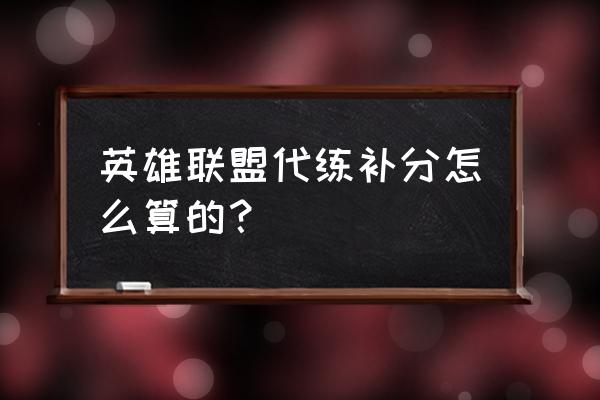 英雄联盟代练补分怎么算的?